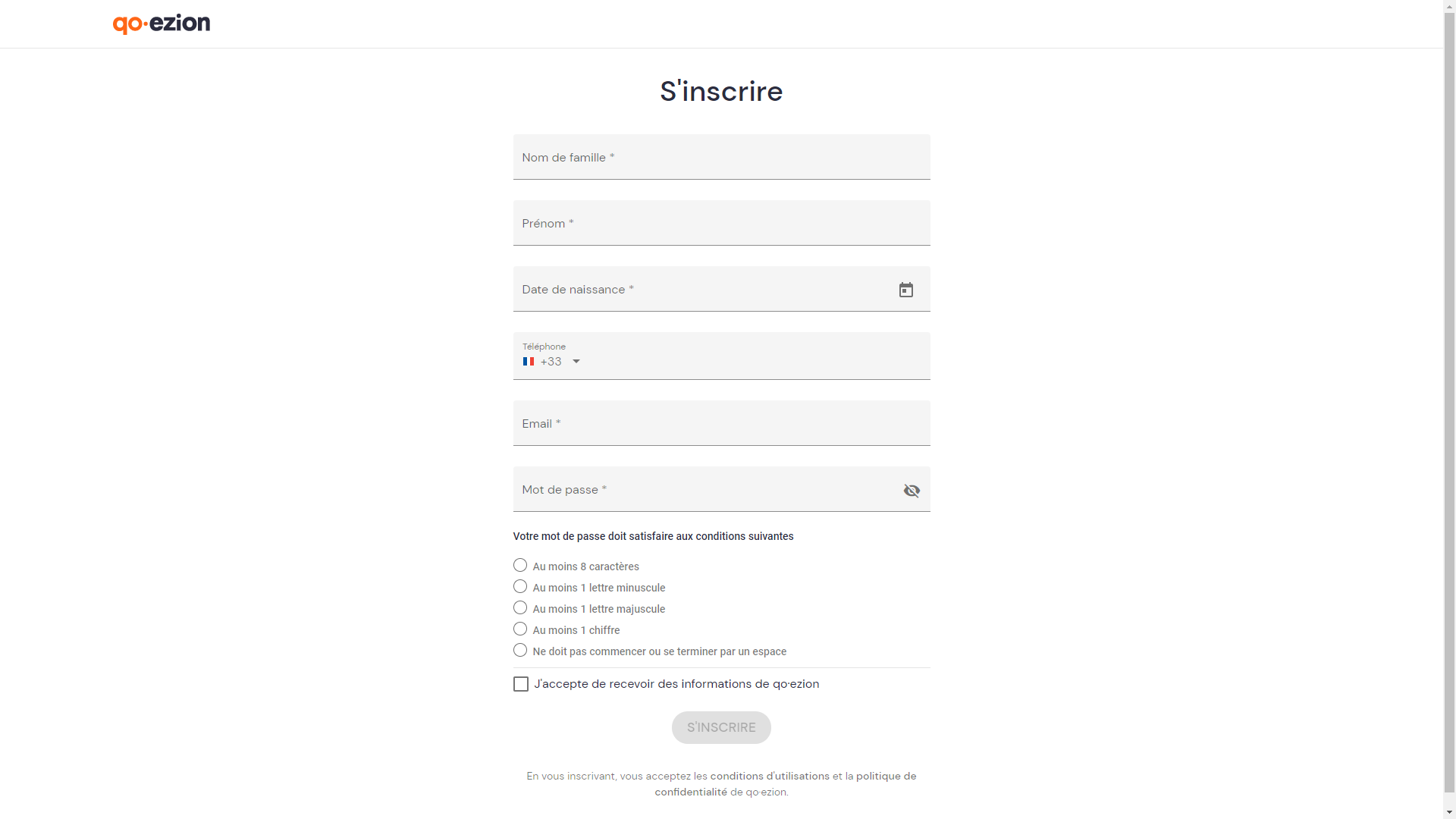 qo·ezion

S'inscrire

Nom de famille *

Prénom *

Date de naissance *

Téléphone
+33

Email *

Mot de passe *

Votre mot de passe doit satisfaire aux conditions suivantes

Au moins 8 caractères
Au moins 1 lettre minuscule
Au moins 1 lettre majuscule
Au moins 1 chiffre
Ne doit pas commencer ou se terminer par un espace

J'accepte de recevoir des informations de qo·ezion

S'INSCRIRE

En vous inscrivant, vous acceptez les conditions d'utilisations et la politique de confidentialité de qo·ezion.